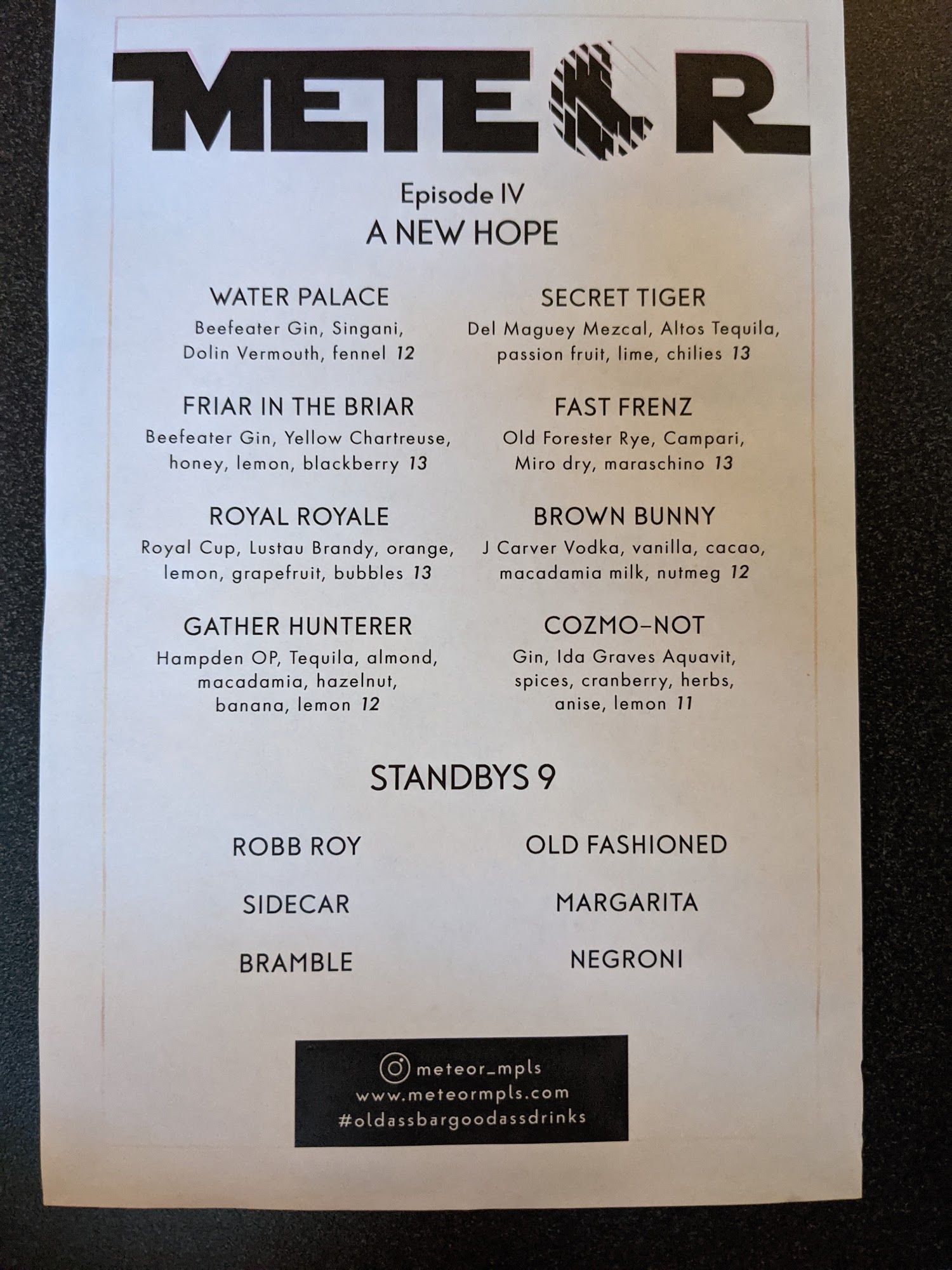 METEOR

Episode IV
A NEW HOPE

WATER PALACE
Beefeater Gin, Singani, Dolin Vermouth, fennel 12

FRIAR IN THE BRIAR
Beefeater Gin, Yellow Chartreuse, honey, lemon, blackberry 13

ROYAL ROYALE
Royal Cup, Lustau Brandy, orange, lemon, grapefruit, bubbles 13

GATHER HUNTERER
Hampden OP, Tequila, almond, macadamia, hazelnut, banana, lemon 12

SECRET TIGER
Del Maguey Mezcal, Altos Tequila, passion fruit, lime, chilies 13

FAST FRENZ
Old Forester Rye, Campari, Miro dry, maraschino 13

BROWN BUNNY
J Carver Vodka, vanilla, cacao, macadamia milk, nutmeg 12

COZMO-NOT
Gin, Ida Graves Aquavit, spices, cranberry, herbs, anise, lemon 11

STANDBYS 9

ROBB ROY
SIDECAR
BRAMBLE

OLD FASHIONED
MARGARITA
NEGRONI

meteor_mpls
www.meteormpls.com
#oldassbargoodassdrinks